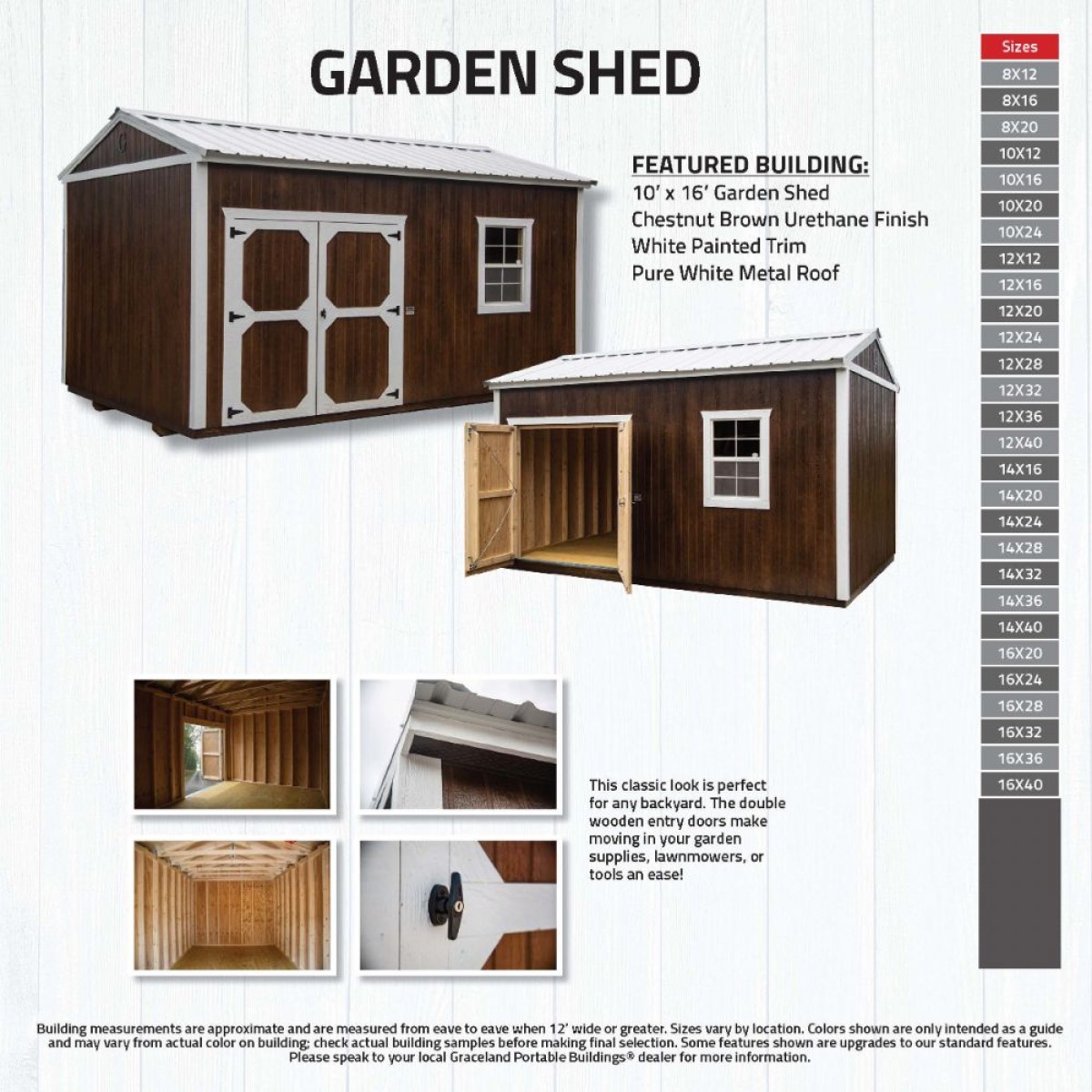 GARDEN SHED

FEATURED BUILDING:
10' x 16' Garden Shed
Chestnut Brown Urethane Finish
White Painted Trim
Pure White Metal Roof

This classic look is perfect for any backyard. The double wooden entry doors make moving in your garden supplies, lawnmowers, or tools an ease!

Sizes
8X12
8X16
8X20
10X12
10X16
10X20
10X24
12X12
12X16
12X20
12X24
12X28
12X32
12X36
12X40
14X16
14X20
14X24
14X28
14X32
14X36
14X40
16X20
16X24
16X28
16X32
16X36
16X40

Building measurements are approximate and are measured from eave to eave when 12' wide or greater. Sizes vary by location. Colors shown are only intended as a guide and may vary from actual color on building; check actual building samples before making final selection. Some features shown are upgrades to our standard features. Please speak to your local Graceland Portable Buildings® dealer for more information.